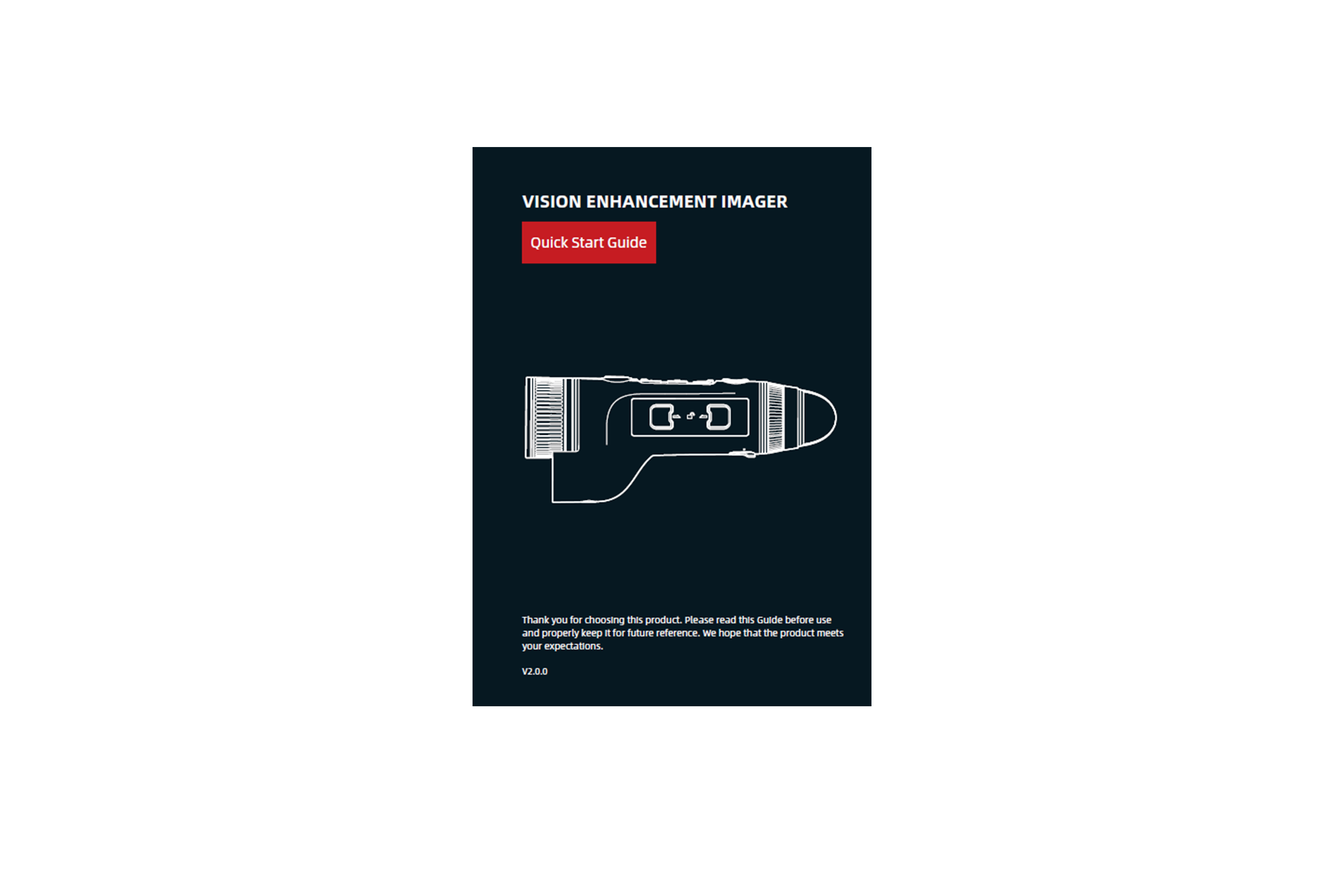 VISION ENHANCEMENT IMAGER

Quick Start Guide

Thank you for choosing this product. Please read this Guide before use and properly keep it for future reference. We hope that the product meets your expectations.

V2.0.0